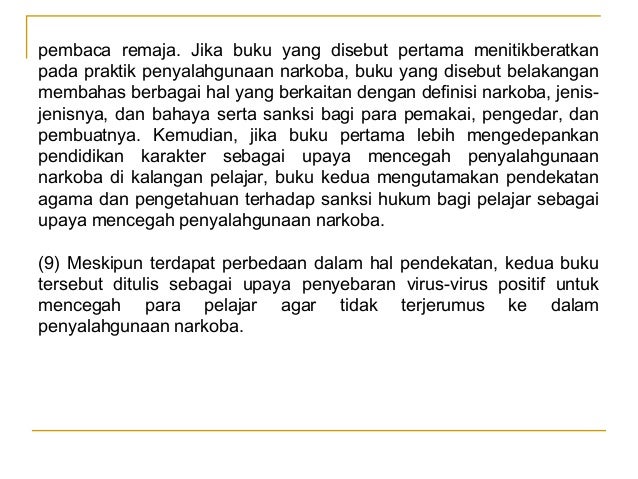 pembaca remaja. Jika buku yang disebut pertama menitikberatkan pada praktik penyalahgunaan narkoba, buku yang disebut belakangan membahas berbagai hal yang berkaitan dengan definisi narkoba, jenis-jenisnya, dan bahaya serta sanksi bagi para pemakai, pengedar, dan pembuatnya. Kemudian, jika buku pertama lebih mengedepankan pendidikan karakter sebagai upaya mencegah penyalahgunaan narkoba di kalangan pelajar, buku kedua mengutamakan pendekatan agama dan pengetahuan terhadap sanksi hukum bagi pelajar sebagai upaya mencegah penyalahgunaan narkoba.

(9) Meskipun terdapat perbedaan dalam hal pendekatan, kedua buku tersebut ditulis sebagai upaya penyebaran virus-virus positif untuk mencegah para pelajar agar tidak terjerumus ke dalam penyalahgunaan narkoba.